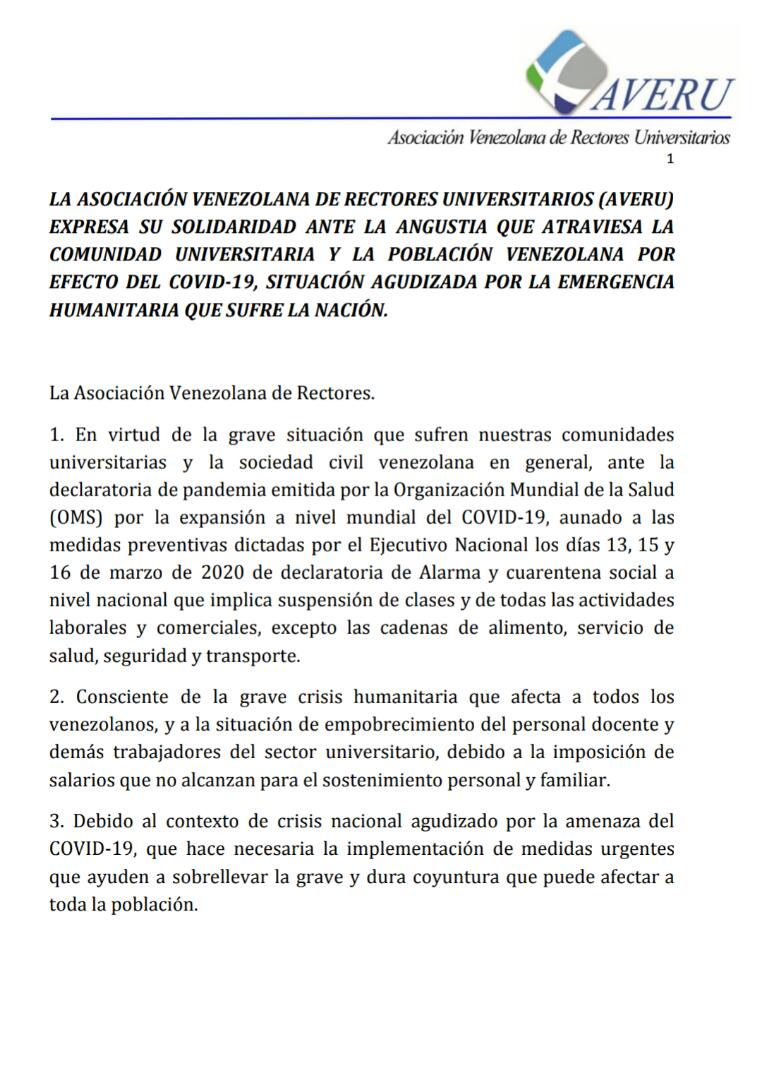 AVERU

Asociación Venezolana de Rectores Universitarios

1

LA ASOCIACIÓN VENEZOLANA DE RECTORES UNIVERSITARIOS (AVERU) EXPRESA SU SOLIDARIDAD ANTE LA ANGUSTIA QUE ATRAVIESA LA COMUNIDAD UNIVERSITARIA Y LA POBLACIÓN VENEZOLANA POR EFECTO DEL COVID-19, SITUACIÓN AGUDIZADA POR LA EMERGENCIA HUMANITARIA QUE SUFRE LA NACIÓN.

La Asociación Venezolana de Rectores.

1. En virtud de la grave situación que sufren nuestras comunidades universitarias y la sociedad civil venezolana en general, ante la declaratoria de pandemia emitida por la Organización Mundial de la Salud (OMS) por la expansión a nivel mundial del COVID-19, aunado a las medidas preventivas dictadas por el Ejecutivo Nacional los días 13, 15 y 16 de marzo de 2020 de declaratoria de Alarma y cuarentena social a nivel nacional que implica suspensión de clases y de todas las actividades laborales y comerciales, excepto las cadenas de alimento, servicio de salud, seguridad y transporte.

2. Consciente de la grave crisis humanitaria que afecta a todos los venezolanos, y a la situación de empobrecimiento del personal docente y demás trabajadores del sector universitario, debido a la imposición de salarios que no alcanzan para el sostenimiento personal y familiar.

3. Debido al contexto de crisis nacional agudizado por la amenaza del COVID-19, que hace necesaria la implementación de medidas urgentes que ayuden a sobrellevar la grave y dura coyuntura que puede afectar a toda la población.